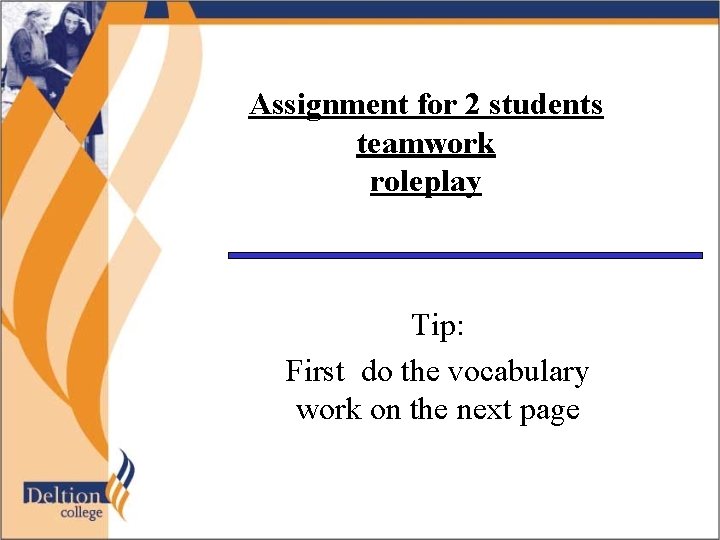 Assignment for 2 students
teamwork
roleplay

Tip:
First do the vocabulary work on the next page

Deltion
college